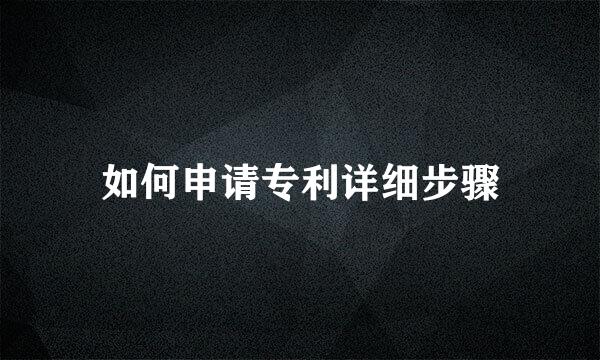 如何申请专利详细步骤